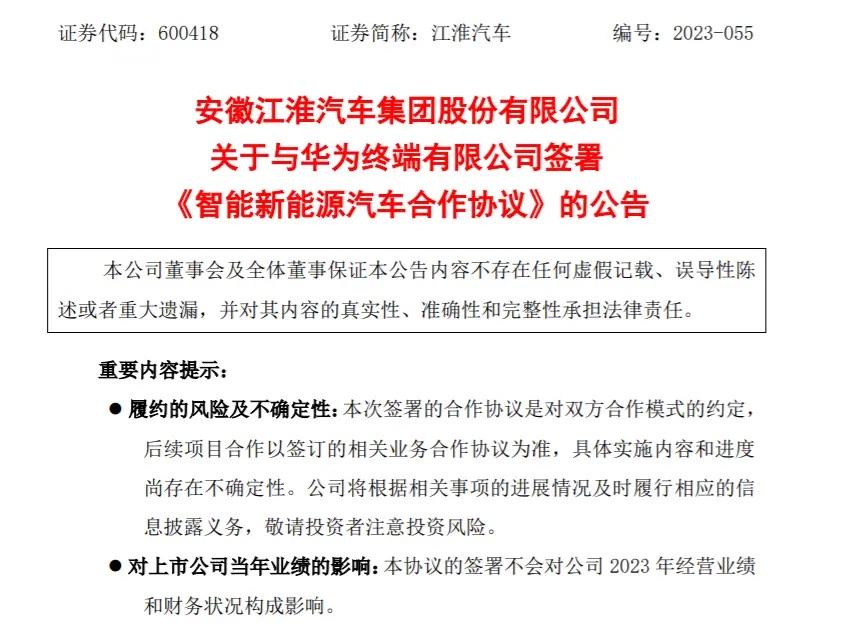 证券代码：600418　　证券简称：江淮汽车　　编号：2023-055

安徽江淮汽车集团股份有限公司
关于与华为终端有限公司签署
《智能新能源汽车合作协议》的公告

本公司董事会及全体董事保证本公告内容不存在任何虚假记载、误导性陈述或者重大遗漏，并对其内容的真实性、准确性和完整性承担法律责任。

重要内容提示：

● 履约的风险及不确定性：本次签署的合作协议是对双方合作模式的约定，后续项目合作以签订的相关业务合作协议为准，具体实施内容和进度尚存在不确定性。公司将根据相关事项的进展情况及时履行相应的信息披露义务，敬请投资者注意投资风险。

● 对上市公司当年业绩的影响：本协议的签署不会对公司 2023 年经营业绩和财务状况构成影响。